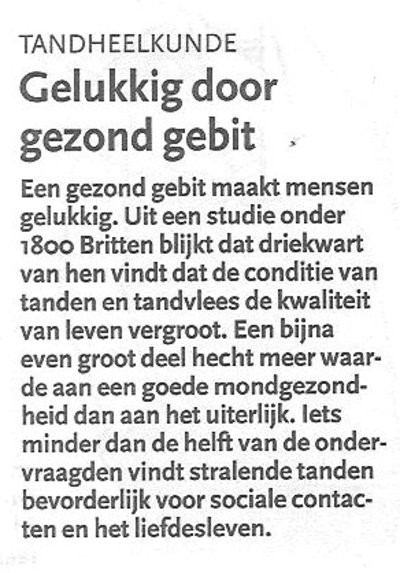 TANDHEELKUNDE

Gelukkig door gezond gebit

Een gezond gebit maakt mensen gelukkig. Uit een studie onder 1800 Britten blijkt dat driekwart van hen vindt dat de conditie van tanden en tandvlees de kwaliteit van leven vergroot. Een bijna even groot deel hecht meer waarde aan een goede mondgezondheid dan aan het uiterlijk. Iets minder dan de helft van de ondervraagden vindt stralende tanden bevorderlijk voor sociale contacten en het liefdesleven.